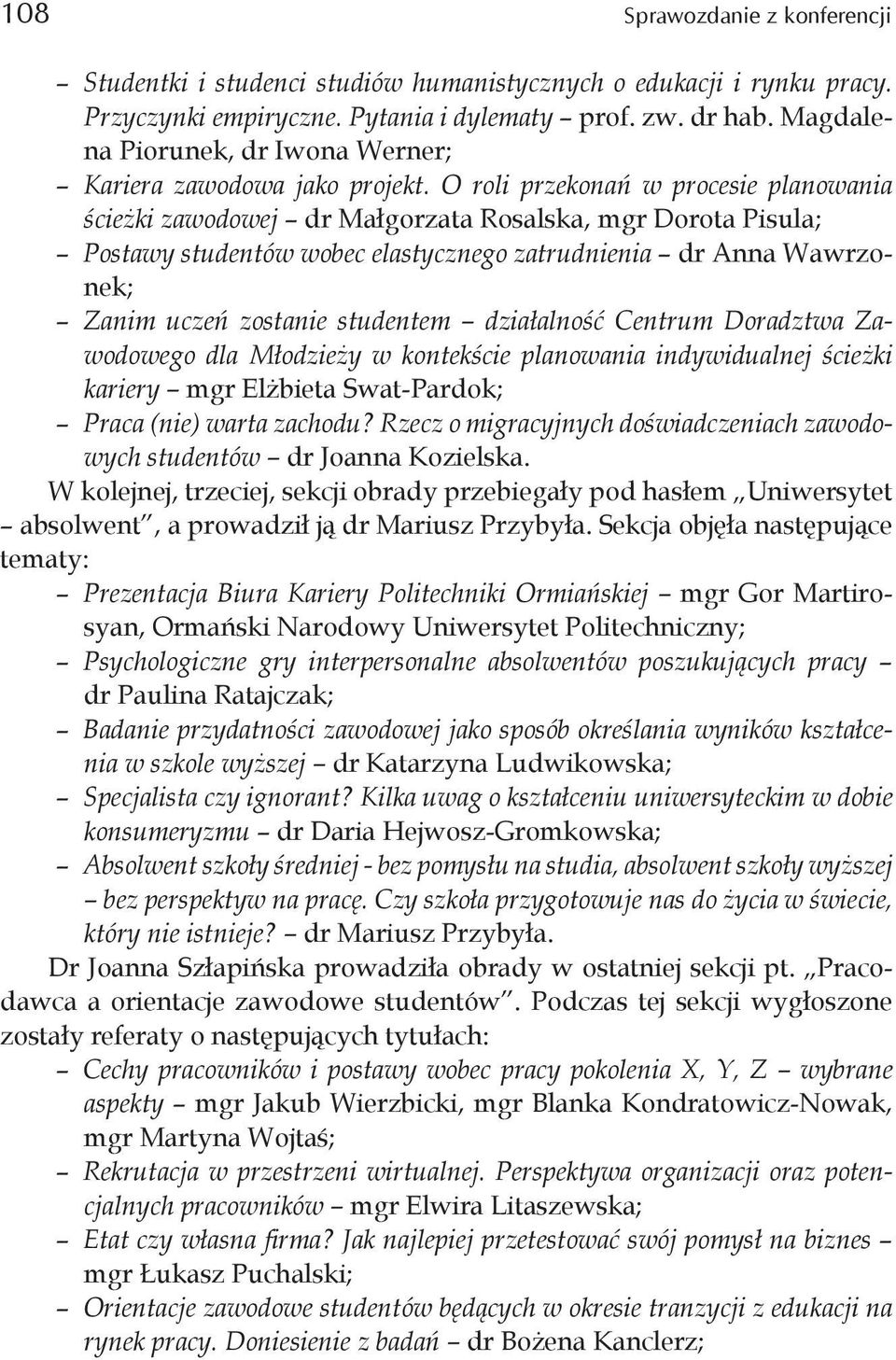 108 Sprawozdanie z konferencji

– Studentki i studenci studiów humanistycznych o edukacji i rynku pracy. Przyczynki empiryczne. Pytania i dylematy – prof. zw. dr hab. Magdalena Piorunek, dr Iwona Werner;
– Kariera zawodowa jako projekt. O roli przekonań w procesie planowania ścieżki zawodowej – dr Małgorzata Rosalska, mgr Dorota Pisula;
– Postawy studentów wobec elastycznego zatrudnienia – dr Anna Wawrzonek;
– Zanim uczeń zostanie studentem – działalność Centrum Doradztwa Zawodowego dla Młodzieży w kontekście planowania indywidualnej ścieżki kariery – mgr Elżbieta Swat-Pardok;
– Praca (nie) warta zachodu? Rzecz o migracyjnych doświadczeniach zawodowych studentów – dr Joanna Kozielska.

W kolejnej, trzeciej, sekcji obrady przebiegały pod hasłem „Uniwersytet – absolwent", a prowadził ją dr Mariusz Przybyła. Sekcja objęła następujące tematy:
– Prezentacja Biura Kariery Politechniki Ormiańskiej – mgr Gor Martirosyan, Ormański Narodowy Uniwersytet Politechniczny;
– Psychologiczne gry interpersonalne absolwentów poszukujących pracy – dr Paulina Ratajczak;
– Badanie przydatności zawodowej jako sposób określania wyników kształcenia w szkole wyższej – dr Katarzyna Ludwikowska;
– Specjalista czy ignorant? Kilka uwag o kształceniu uniwersyteckim w dobie konsumeryzmu – dr Daria Hejwosz-Gromkowska;
– Absolwent szkoły średniej - bez pomysłu na studia, absolwent szkoły wyższej – bez perspektyw na pracę. Czy szkoła przygotowuje nas do życia w świecie, który nie istnieje? – dr Mariusz Przybyła.

Dr Joanna Szłapińska prowadziła obrady w ostatniej sekcji pt. „Pracodawca a orientacje zawodowe studentów". Podczas tej sekcji wygłoszone zostały referaty o następujących tytułach:
– Cechy pracowników i postawy wobec pracy pokolenia X, Y, Z – wybrane aspekty – mgr Jakub Wierzbicki, mgr Blanka Kondratowicz-Nowak, mgr Martyna Wojtaś;
– Rekrutacja w przestrzeni wirtualnej. Perspektywa organizacji oraz potencjalnych pracowników – mgr Elwira Litaszewska;
– Etat czy własna firma? Jak najlepiej przetestować swój pomysł na biznes – mgr Łukasz Puchalski;
– Orientacje zawodowe studentów będących w okresie tranzycji z edukacji na rynek pracy. Doniesienie z badań – dr Bożena Kanclerz;